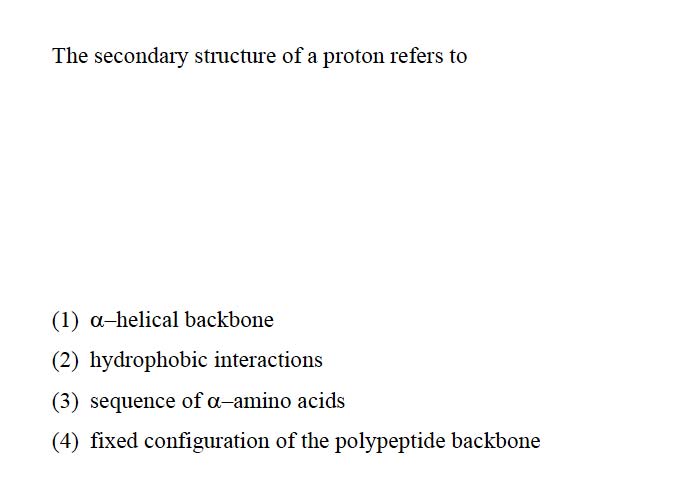 The secondary structure of a proton refers to

(1) α–helical backbone

(2) hydrophobic interactions

(3) sequence of α–amino acids

(4) fixed configuration of the polypeptide backbone